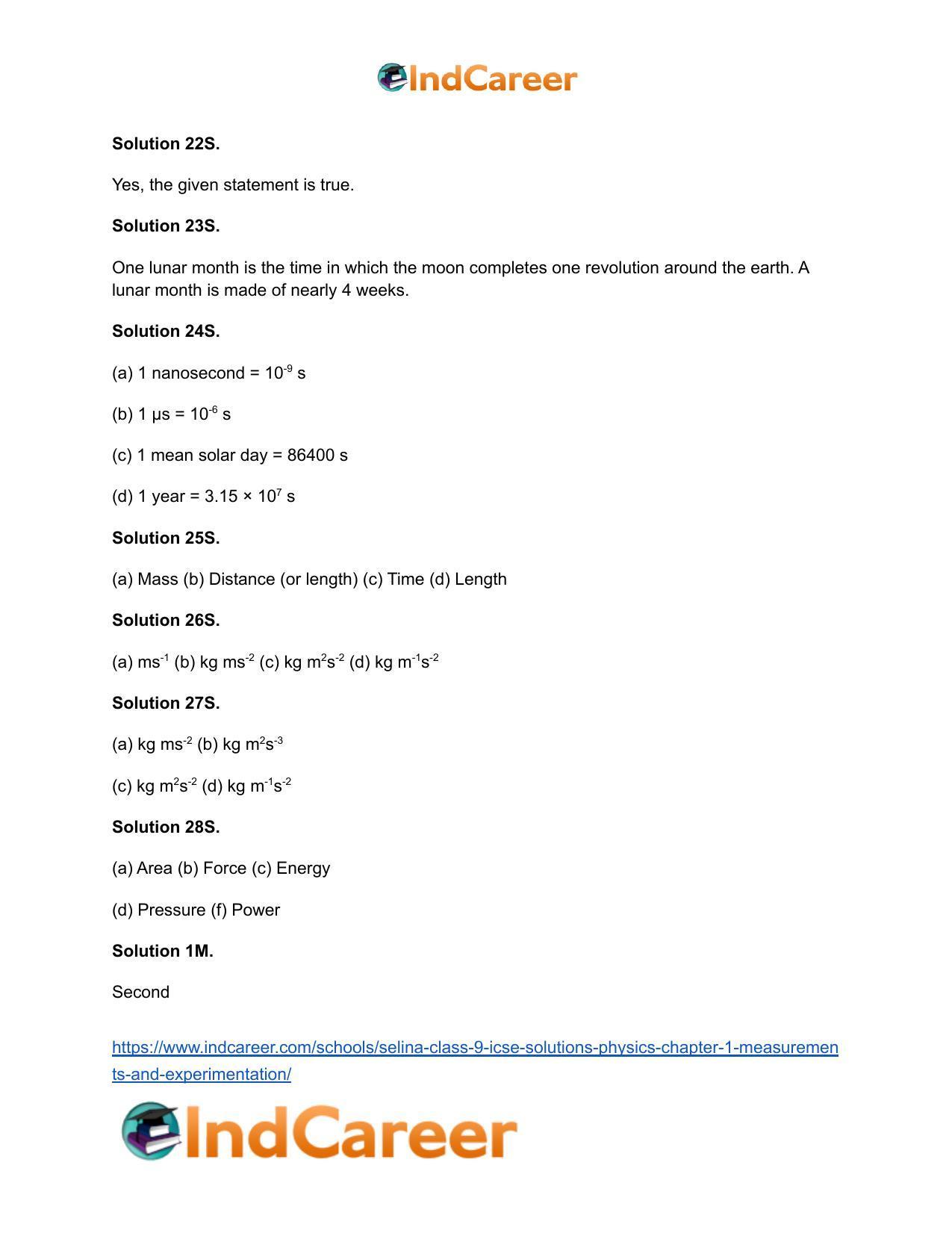 IndCareer

Solution 22S.

Yes, the given statement is true.

Solution 23S.

One lunar month is the time in which the moon completes one revolution around the earth. A lunar month is made of nearly 4 weeks.

Solution 24S.

(a) 1 nanosecond = $10^{-9}$ s

(b) 1 μs = $10^{-6}$ s

(c) 1 mean solar day = 86400 s

(d) 1 year = $3.15 \times 10^{7}$ s

Solution 25S.

(a) Mass (b) Distance (or length) (c) Time (d) Length

Solution 26S.

(a) $ms^{-1}$ (b) kg $ms^{-2}$ (c) kg $m^{2}s^{-2}$ (d) kg $m^{-1}s^{-2}$

Solution 27S.

(a) kg $ms^{-2}$ (b) kg $m^{2}s^{-3}$

(c) kg $m^{2}s^{-2}$ (d) kg $m^{-1}s^{-2}$

Solution 28S.

(a) Area (b) Force (c) Energy

(d) Pressure (f) Power

Solution 1M.

Second

https://www.indcareer.com/schools/selina-class-9-icse-solutions-physics-chapter-1-measurements-and-experimentation/

IndCareer